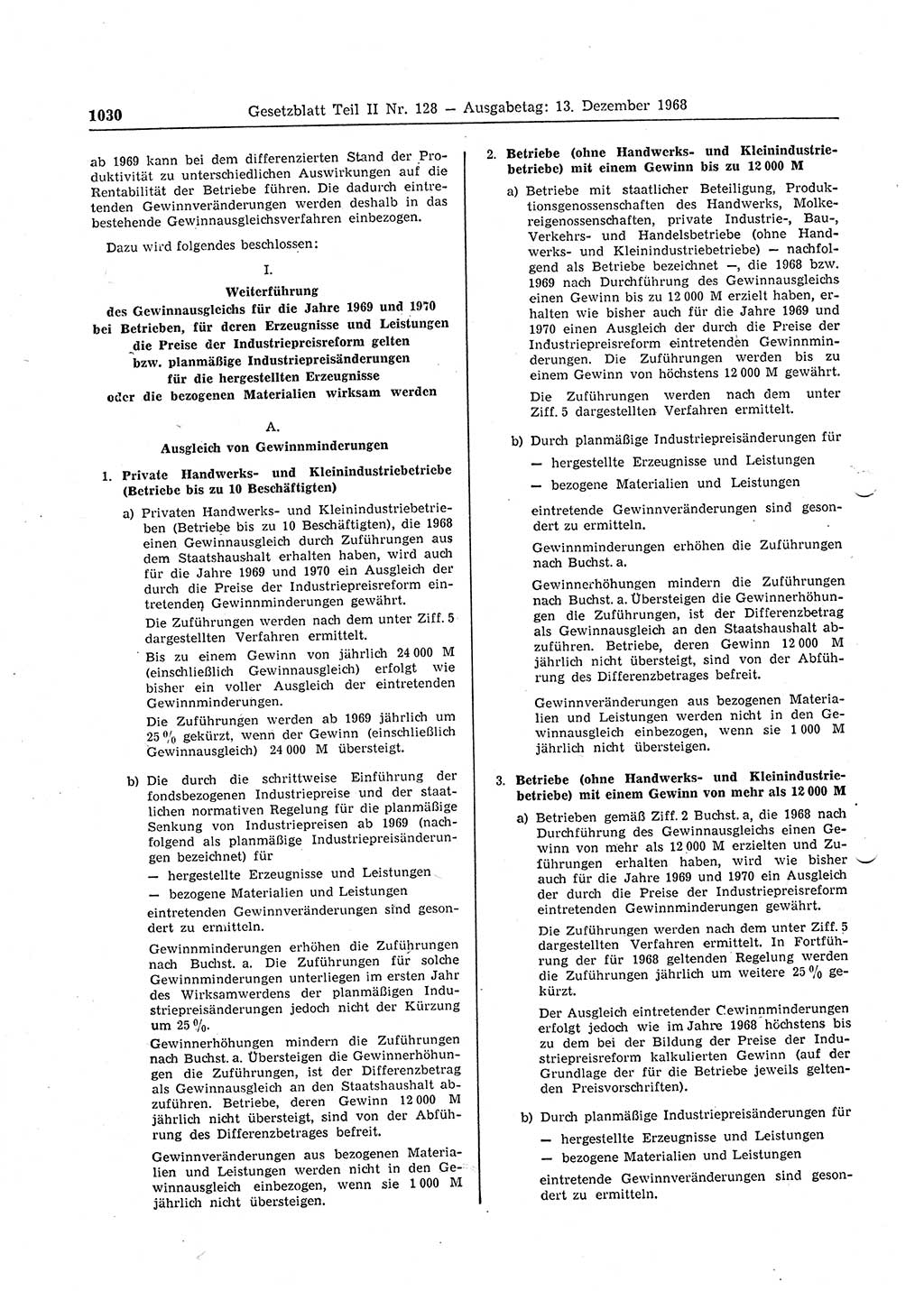 1030 Gesetzblatt Teil II Nr. 128 — Ausgabetag: 13. Dezember 1968

ab 1969 kann bei dem differenzierten Stand der Produktivität zu unterschiedlichen Auswirkungen auf die Rentabilität der Betriebe führen. Die dadurch eintretenden Gewinnveränderungen werden deshalb in das bestehende Gewinnausgleichsverfahren einbezogen.

Dazu wird folgendes beschlossen:

I.

Weiterführung des Gewinnausgleichs für die Jahre 1969 und 1970 bei Betrieben, für deren Erzeugnisse und Leistungen die Preise der Industriepreisreform gelten bzw. planmäßige Industriepreisänderungen für die hergestellten Erzeugnisse oder die bezogenen Materialien wirksam werden

A.

Ausgleich von Gewinnminderungen

1. Private Handwerks- und Kleinindustriebetriebe (Betriebe bis zu 10 Beschäftigten)

a) Privaten Handwerks- und Kleinindustriebetrieben (Betriebe bis zu 10 Beschäftigten), die 1968 einen Gewinnausgleich durch Zuführungen aus dem Staatshaushalt erhalten haben, wird auch für die Jahre 1969 und 1970 ein Ausgleich der durch die Preise der Industriepreisreform eintretenden Gewinnminderungen gewährt.

Die Zuführungen werden nach dem unter Ziff. 5 dargestellten Verfahren ermittelt.

Bis zu einem Gewinn von jährlich 24 000 M (einschließlich Gewinnausgleich) erfolgt wie bisher ein voller Ausgleich der eintretenden Gewinnminderungen.

Die Zuführungen werden ab 1969 jährlich um 25 % gekürzt, wenn der Gewinn (einschließlich Gewinnausgleich) 24 000 M übersteigt.

b) Die durch die schrittweise Einführung der fondsbezogenen Industriepreise und der staatlichen normativen Regelung für die planmäßige Senkung von Industriepreisen ab 1969 (nachfolgend als planmäßige Industriepreisänderungen bezeichnet) für

— hergestellte Erzeugnisse und Leistungen

— bezogene Materialien und Leistungen

eintretenden Gewinnveränderungen sind gesondert zu ermitteln.

Gewinnminderungen erhöhen die Zuführungen nach Buchst. a. Die Zuführungen für solche Gewinnminderungen unterliegen im ersten Jahr des Wirksamwerdens der planmäßigen Industriepreisänderungen jedoch nicht der Kürzung um 25 %.

Gewinnerhöhungen mindern die Zuführungen nach Buchst. a. Übersteigen die Gewinnerhöhungen die Zuführungen, ist der Differenzbetrag als Gewinnausgleich an den Staatshaushalt abzuführen. Betriebe, deren Gewinn 12 000 M jährlich nicht übersteigt, sind von der Abführung des Differenzbetrages befreit.

Gewinnveränderungen aus bezogenen Materialien und Leistungen werden nicht in den Gewinnausgleich einbezogen, wenn sie 1 000 M jährlich nicht übersteigen.

2. Betriebe (ohne Handwerks- und Kleinindustriebetriebe) mit einem Gewinn bis zu 12 000 M

a) Betriebe mit staatlicher Beteiligung, Produktionsgenossenschaften des Handwerks, Molkereigenossenschaften, private Industrie-, Bau-, Verkehrs- und Handelsbetriebe (ohne Handwerks- und Kleinindustriebetriebe) — nachfolgend als Betriebe bezeichnet —, die 1968 bzw. 1969 nach Durchführung des Gewinnausgleichs einen Gewinn bis zu 12 000 M erzielt haben, erhalten wie bisher auch für die Jahre 1969 und 1970 einen Ausgleich der durch die Preise der Industriepreisreform eintretenden Gewinnminderungen. Die Zuführungen werden bis zu einem Gewinn von höchstens 12 000 M gewährt.

Die Zuführungen werden nach dem unter Ziff. 5 dargestellten Verfahren ermittelt.

b) Durch planmäßige Industriepreisänderungen für

— hergestellte Erzeugnisse und Leistungen

— bezogene Materialien und Leistungen

eintretende Gewinnveränderungen sind gesondert zu ermitteln.

Gewinnminderungen erhöhen die Zuführungen nach Buchst. a.

Gewinnerhöhungen mindern die Zuführungen nach Buchst. a. Übersteigen die Gewinnerhöhungen die Zuführungen, ist der Differenzbetrag als Gewinnausgleich an den Staatshaushalt abzuführen. Betriebe, deren Gewinn 12 000 M jährlich nicht übersteigt, sind von der Abführung des Differenzbetrages befreit.

Gewinnveränderungen aus bezogenen Materialien und Leistungen werden nicht in den Gewinnausgleich einbezogen, wenn sie 1 000 M jährlich nicht übersteigen.

3. Betriebe (ohne Handwerks- und Kleinindustriebetriebe) mit einem Gewinn von mehr als 12 000 M

a) Betrieben gemäß Ziff. 2 Buchst. a, die 1968 nach Durchführung des Gewinnausgleichs einen Gewinn von mehr als 12 000 M erzielten und Zuführungen erhalten haben, wird wie bisher auch für die Jahre 1969 und 1970 ein Ausgleich der durch die Preise der Industriepreisreform eintretenden Gewinnminderungen gewährt.

Die Zuführungen werden nach dem unter Ziff. 5 dargestellten Verfahren ermittelt. In Fortführung der für 1968 geltenden Regelung werden die Zuführungen jährlich um weitere 25 % gekürzt.

Der Ausgleich eintretender Gewinnminderungen erfolgt jedoch wie im Jahre 1968 höchstens bis zu dem bei der Bildung der Preise der Industriepreisreform kalkulierten Gewinn (auf der Grundlage der für die Betriebe jeweils geltenden Preisvorschriften).

b) Durch planmäßige Industriepreisänderungen für

— hergestellte Erzeugnisse und Leistungen

— bezogene Materialien und Leistungen

eintretende Gewinnveränderungen sind gesondert zu ermitteln.